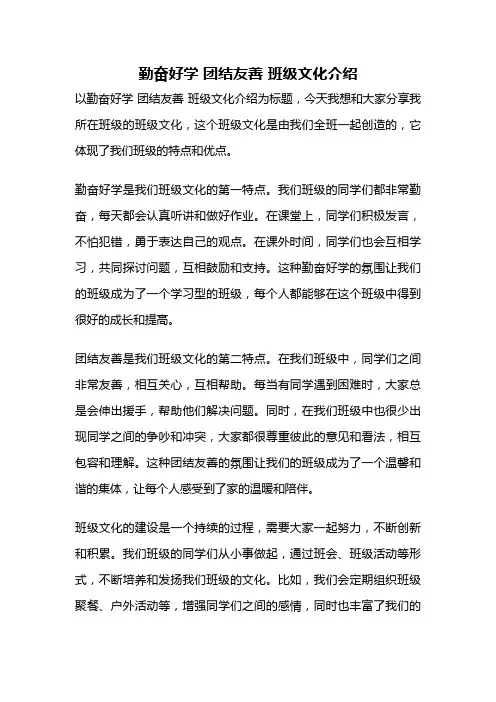 勤奋好学 团结友善 班级文化介绍

以勤奋好学 团结友善 班级文化介绍为标题，今天我想和大家分享我所在班级的班级文化，这个班级文化是由我们全班一起创造的，它体现了我们班级的特点和优点。

勤奋好学是我们班级文化的第一特点。我们班级的同学们都非常勤奋，每天都会认真听讲和做好作业。在课堂上，同学们积极发言，不怕犯错，勇于表达自己的观点。在课外时间，同学们也会互相学习，共同探讨问题，互相鼓励和支持。这种勤奋好学的氛围让我们的班级成为了一个学习型的班级，每个人都能够在这个班级中得到很好的成长和提高。

团结友善是我们班级文化的第二特点。在我们班级中，同学们之间非常友善，相互关心，互相帮助。每当有同学遇到困难时，大家总是会伸出援手，帮助他们解决问题。同时，在我们班级中也很少出现同学之间的争吵和冲突，大家都很尊重彼此的意见和看法，相互包容和理解。这种团结友善的氛围让我们的班级成为了一个温馨和谐的集体，让每个人感受到了家的温暖和陪伴。

班级文化的建设是一个持续的过程，需要大家一起努力，不断创新和积累。我们班级的同学们从小事做起，通过班会、班级活动等形式，不断培养和发扬我们班级的文化。比如，我们会定期组织班级聚餐、户外活动等，增强同学们之间的感情，同时也丰富了我们的